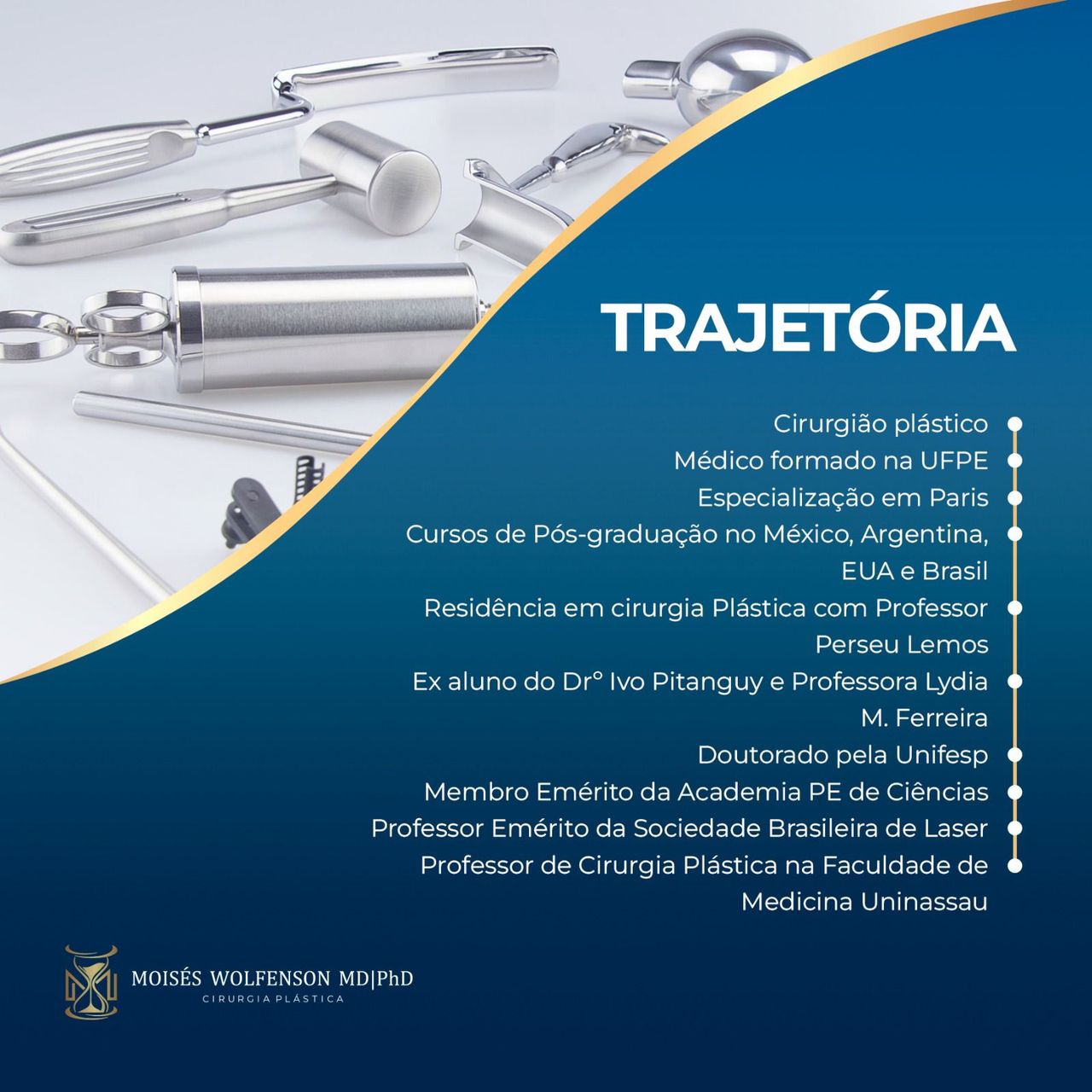 TRAJETÓRIA

Cirurgião plástico
Médico formado na UFPE
Especialização em Paris
Cursos de Pós-graduação no México, Argentina, EUA e Brasil
Residência em cirurgia Plástica com Professor Perseu Lemos
Ex aluno do Dr° Ivo Pitanguy e Professora Lydia M. Ferreira
Doutorado pela Unifesp
Membro Emérito da Academia PE de Ciências
Professor Emérito da Sociedade Brasileira de Laser
Professor de Cirurgia Plástica na Faculdade de Medicina Uninassau

MOISÉS WOLFENSON MD|PhD
CIRURGIA PLÁSTICA